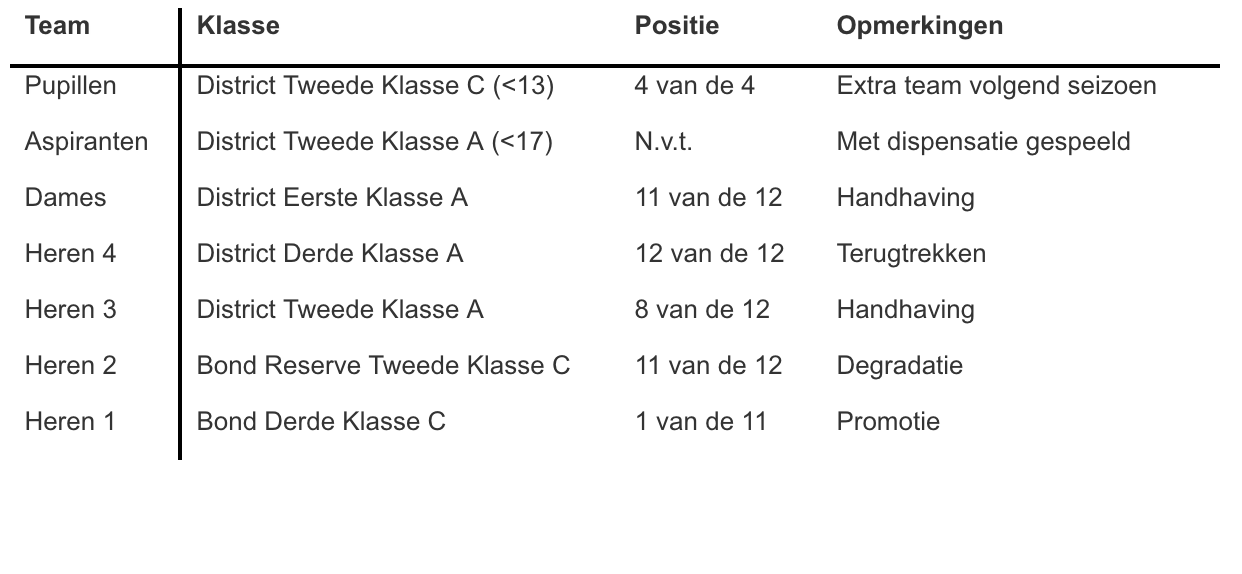 | Team | Klasse | Positie | Opmerkingen |
|---|---|---|---|
| Pupillen | District Tweede Klasse C (<13) | 4 van de 4 | Extra team volgend seizoen |
| Aspiranten | District Tweede Klasse A (<17) | N.v.t. | Met dispensatie gespeeld |
| Dames | District Eerste Klasse A | 11 van de 12 | Handhaving |
| Heren 4 | District Derde Klasse A | 12 van de 12 | Terugtrekken |
| Heren 3 | District Tweede Klasse A | 8 van de 12 | Handhaving |
| Heren 2 | Bond Reserve Tweede Klasse C | 11 van de 12 | Degradatie |
| Heren 1 | Bond Derde Klasse C | 1 van de 11 | Promotie |